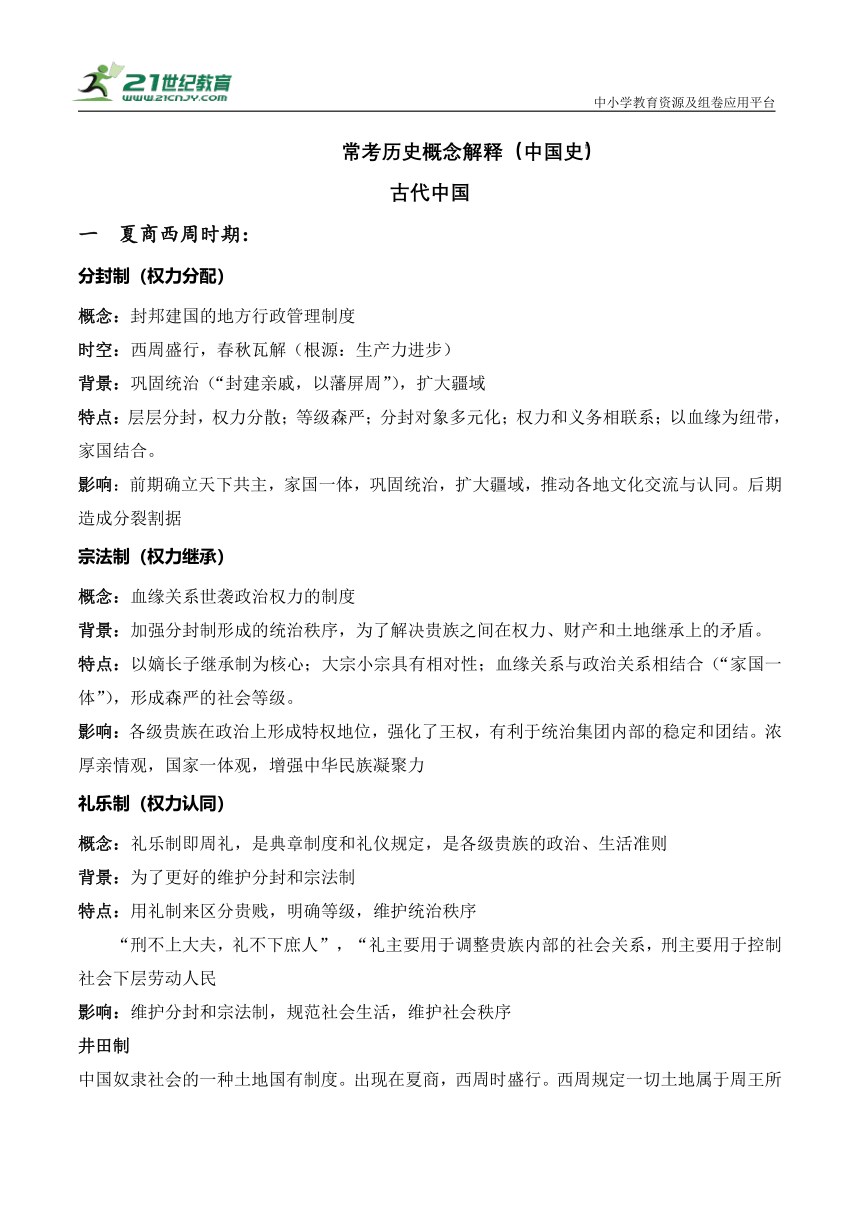 21世纪教育
www.21cnjy.com

中小学教育资源及组卷应用平台

常考历史概念解释（中国史）

古代中国

一　夏商西周时期：

分封制（权力分配）

概念：封邦建国的地方行政管理制度

时空：西周盛行，春秋瓦解（根源：生产力进步）

背景：巩固统治（“封建亲戚，以藩屏周”），扩大疆域

特点：层层分封，权力分散；等级森严；分封对象多元化；权力和义务相联系；以血缘为纽带，家国结合。

影响：前期确立天下共主，家国一体，巩固统治，扩大疆域，推动各地文化交流与认同。后期造成分裂割据

宗法制（权力继承）

概念：血缘关系世袭政治权力的制度

背景：加强分封制形成的统治秩序，为了解决贵族之间在权力、财产和土地继承上的矛盾。

特点：以嫡长子继承制为核心；大宗小宗具有相对性；血缘关系与政治关系相结合（“家国一体”），形成森严的社会等级。

影响：各级贵族在政治上形成特权地位，强化了王权，有利于统治集团内部的稳定和团结。浓厚亲情观，国家一体观，增强中华民族凝聚力

礼乐制（权力认同）

概念：礼乐制即周礼，是典章制度和礼仪规定，是各级贵族的政治、生活准则

背景：为了更好的维护分封和宗法制

特点：用礼制来区分贵贱，明确等级，维护统治秩序

“刑不上大夫，礼不下庶人”，“礼主要用于调整贵族内部的社会关系，刑主要用于控制社会下层劳动人民

影响：维护分封和宗法制，规范社会生活，维护社会秩序

井田制

中国奴隶社会的一种土地国有制度。出现在夏商，西周时盛行。西周规定一切土地属于周王所